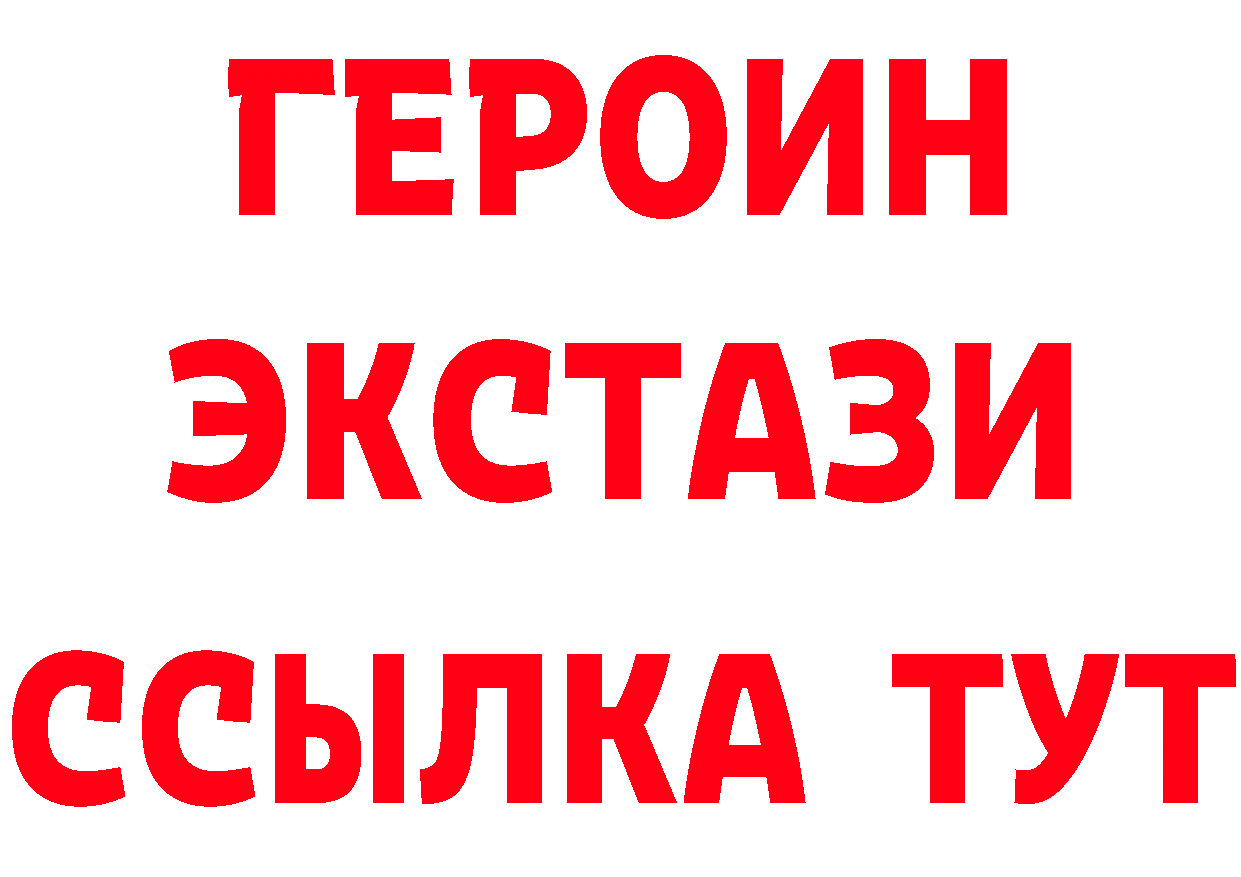 ГЕРОИН
ЭКСТАЗИ
ССЫЛКА ТУТ